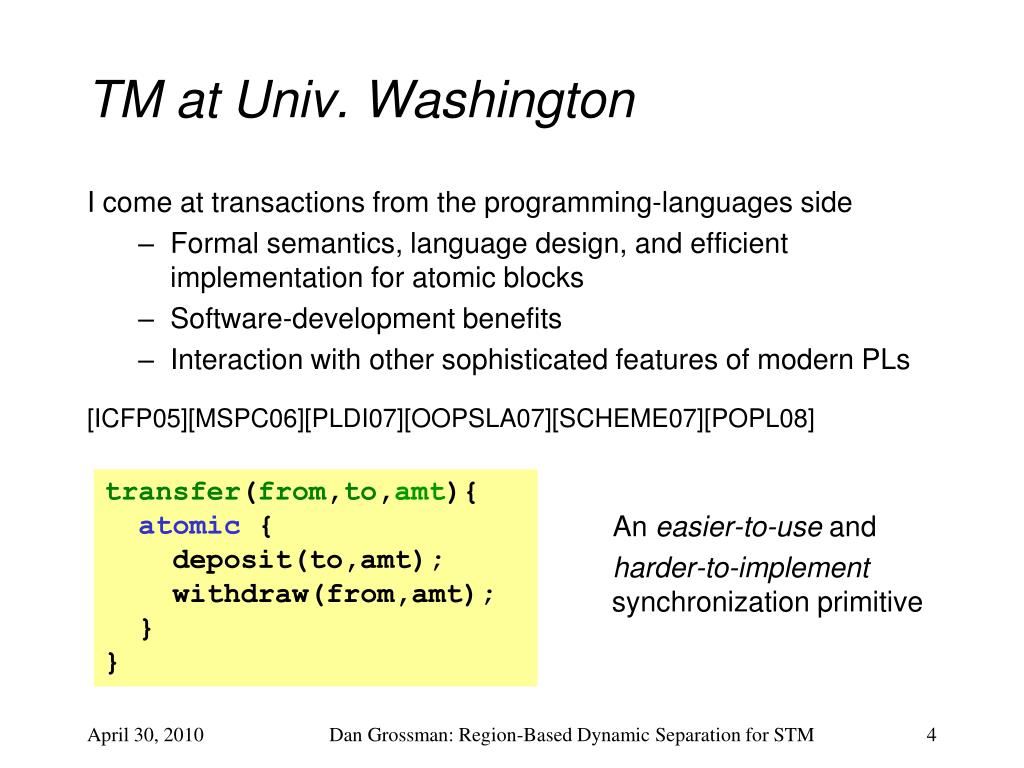 TM at Univ. Washington

I come at transactions from the programming-languages side

– Formal semantics, language design, and efficient implementation for atomic blocks
– Software-development benefits
– Interaction with other sophisticated features of modern PLs

[ICFP05][MSPC06][PLDI07][OOPSLA07][SCHEME07][POPL08]

transfer(from,to,amt){
  atomic {
    deposit(to,amt);
    withdraw(from,amt);
  }
}

An easier-to-use and harder-to-implement synchronization primitive

April 30, 2010 Dan Grossman: Region-Based Dynamic Separation for STM 4